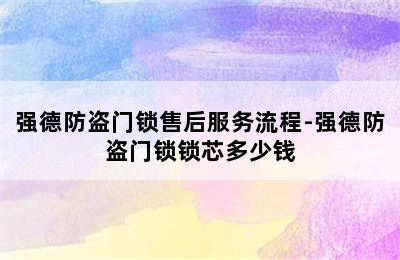 强德防盗门锁售后服务流程-强德防盗门锁锁芯多少钱